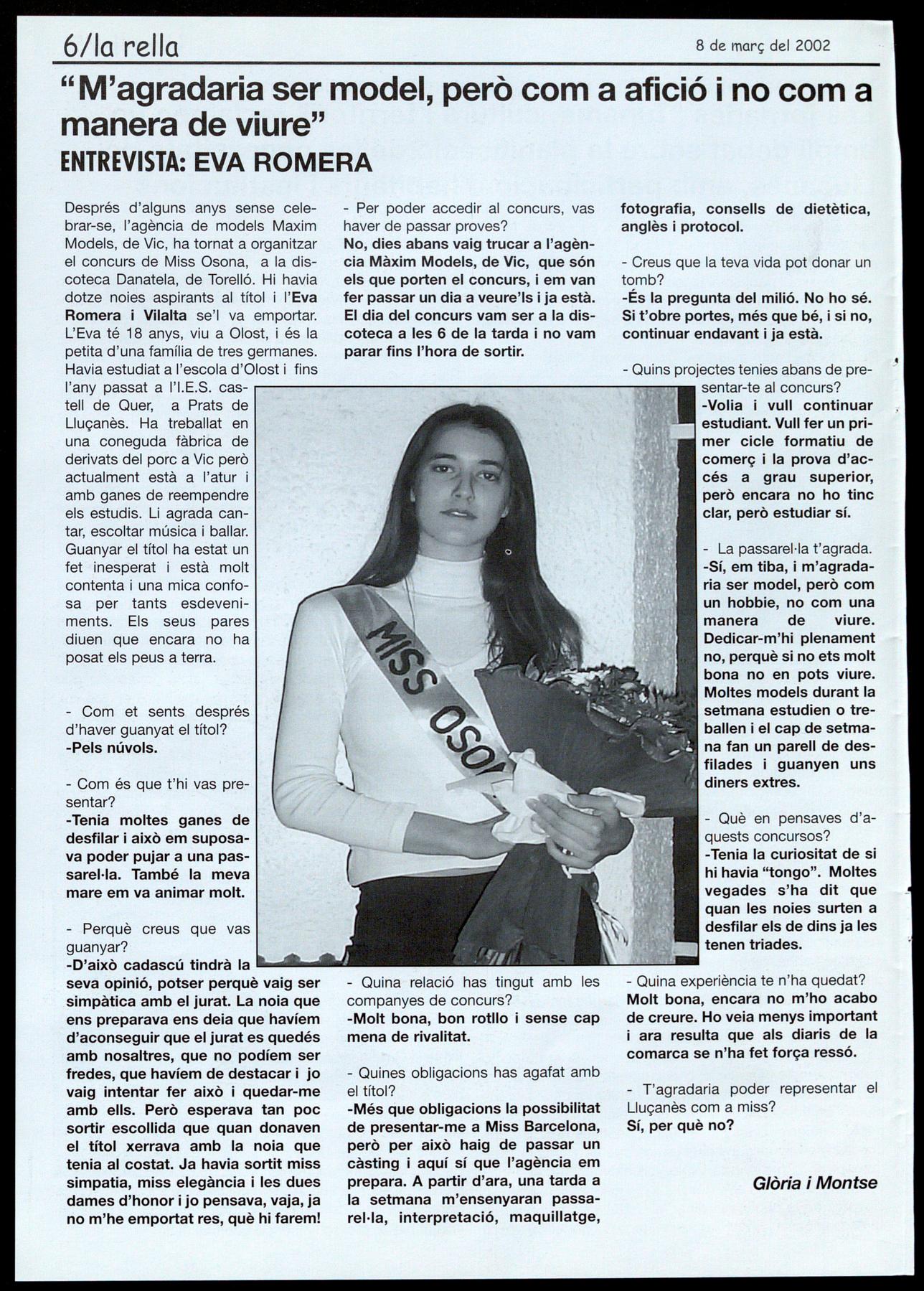 6/la rella

8 de març del 2002

"M'agradaria ser model, però com a afició i no com a manera de viure"

ENTREVISTA: EVA ROMERA

Després d'alguns anys sense celebrar-se, l'agència de models Maxim Models, de Vic, ha tornat a organitzar el concurs de Miss Osona, a la discoteca Danatela, de Torelló. Hi havia dotze noies aspirants al títol i l'Eva Romera i Vilalta se'l va emportar. L'Eva té 18 anys, viu a Olost, i és la petita d'una família de tres germanes. Havia estudiat a l'escola d'Olost i fins l'any passat a l'I.E.S. castell de Quer, a Prats de Lluçanès. Ha treballat en una coneguda fàbrica de derivats del porc a Vic però actualment està a l'atur i amb ganes de reempendre els estudis. Li agrada cantar, escoltar música i ballar. Guanyar el títol ha estat un fet inesperat i està molt contenta i una mica confosa per tants esdeveniments. Els seus pares diuen que encara no ha posat els peus a terra.

- Com et sents després d'haver guanyat el títol?
-Pels núvols.

- Com és que t'hi vas presentar?
-Tenia moltes ganes de desfilar i això em suposava poder pujar a una passarel·la. També la meva mare em va animar molt.

- Perquè creus que vas guanyar?
-D'això cadascú tindrà la seva opinió, potser perquè vaig ser simpàtica amb el jurat. La noia que ens preparava ens deia que havíem d'aconseguir que el jurat es quedés amb nosaltres, que no podíem ser fredes, que havíem de destacar i jo vaig intentar fer això i quedar-me amb ells. Però esperava tan poc sortir escollida que quan donaven el títol xerrava amb la noia que tenia al costat. Ja havia sortit miss simpatia, miss elegància i les dues dames d'honor i jo pensava, vaja, ja no m'he emportat res, què hi farem!

- Per poder accedir al concurs, vas haver de passar proves?
No, dies abans vaig trucar a l'agència Màxim Models, de Vic, que són els que porten el concurs, i em van fer passar un dia a veure'ls i ja està. El dia del concurs vam ser a la discoteca a les 6 de la tarda i no vam parar fins l'hora de sortir.

MISS OSO

- Quina relació has tingut amb les companyes de concurs?
-Molt bona, bon rotllo i sense cap mena de rivalitat.

- Quines obligacions has agafat amb el títol?
-Més que obligacions la possibilitat de presentar-me a Miss Barcelona, però per això haig de passar un càsting i aquí sí que l'agència em prepara. A partir d'ara, una tarda a la setmana m'ensenyaran passarel·la, interpretació, maquillatge, fotografia, consells de dietètica, anglès i protocol.

- Creus que la teva vida pot donar un tomb?
-És la pregunta del milió. No ho sé. Si t'obre portes, més que bé, i si no, continuar endavant i ja està.

- Quins projectes tenies abans de presentar-te al concurs?
-Volia i vull continuar estudiant. Vull fer un primer cicle formatiu de comerç i la prova d'accés a grau superior, però encara no ho tinc clar, però estudiar sí.

- La passarel·la t'agrada.
-Sí, em tiba, i m'agradaria ser model, però com un hobbie, no com una manera de viure. Dedicar-m'hi plenament no, perquè si no ets molt bona no en pots viure. Moltes models durant la setmana estudien o treballen i el cap de setmana fan un parell de desfilades i guanyen uns diners extres.

- Què en pensaves d'aquests concursos?
-Tenia la curiositat de si hi havia "tongo". Moltes vegades s'ha dit que quan les noies surten a desfilar els de dins ja les tenen triades.

- Quina experiència te n'ha quedat?
Molt bona, encara no m'ho acabo de creure. Ho veia menys important i ara resulta que als diaris de la comarca se n'ha fet força ressó.

- T'agradaria poder representar el Lluçanès com a miss?
Sí, per què no?

Glòria i Montse